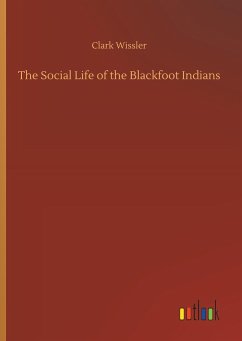 Clark Wissler

The Social Life of the Blackfoot Indians

outlook